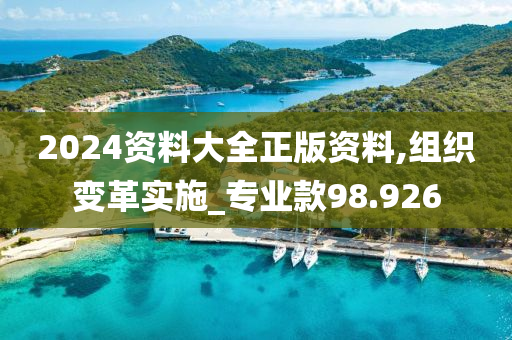 2024资料大全正版资料,组织变革实施_专业款98.926